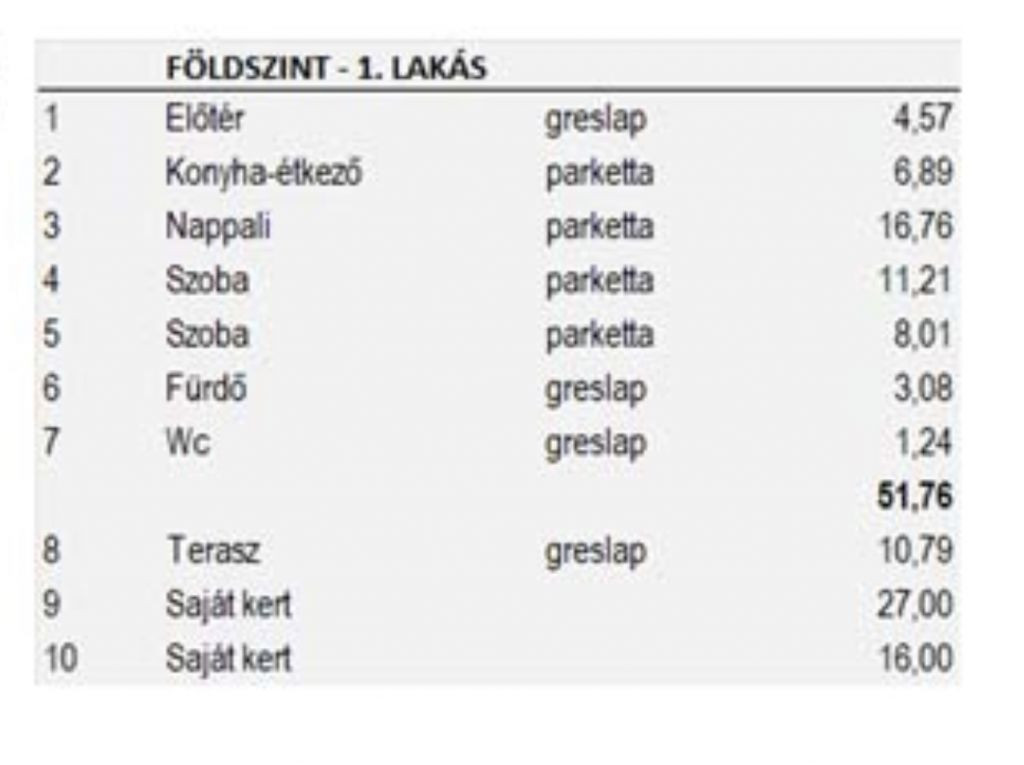 |  | FÖLDSZINT - 1. LAKÁS |  |  |
|---|---|---|---|
| 1 | Előtér | greslap | 4,57 |
| 2 | Konyha-étkező | parketta | 6,89 |
| 3 | Nappali | parketta | 16,76 |
| 4 | Szoba | parketta | 11,21 |
| 5 | Szoba | parketta | 8,01 |
| 6 | Fürdő | greslap | 3,08 |
| 7 | Wc | greslap | 1,24 |
|  |  |  | **51,76** |
| 8 | Terasz | greslap | 10,79 |
| 9 | Saját kert |  | 27,00 |
| 10 | Saját kert |  | 16,00 |